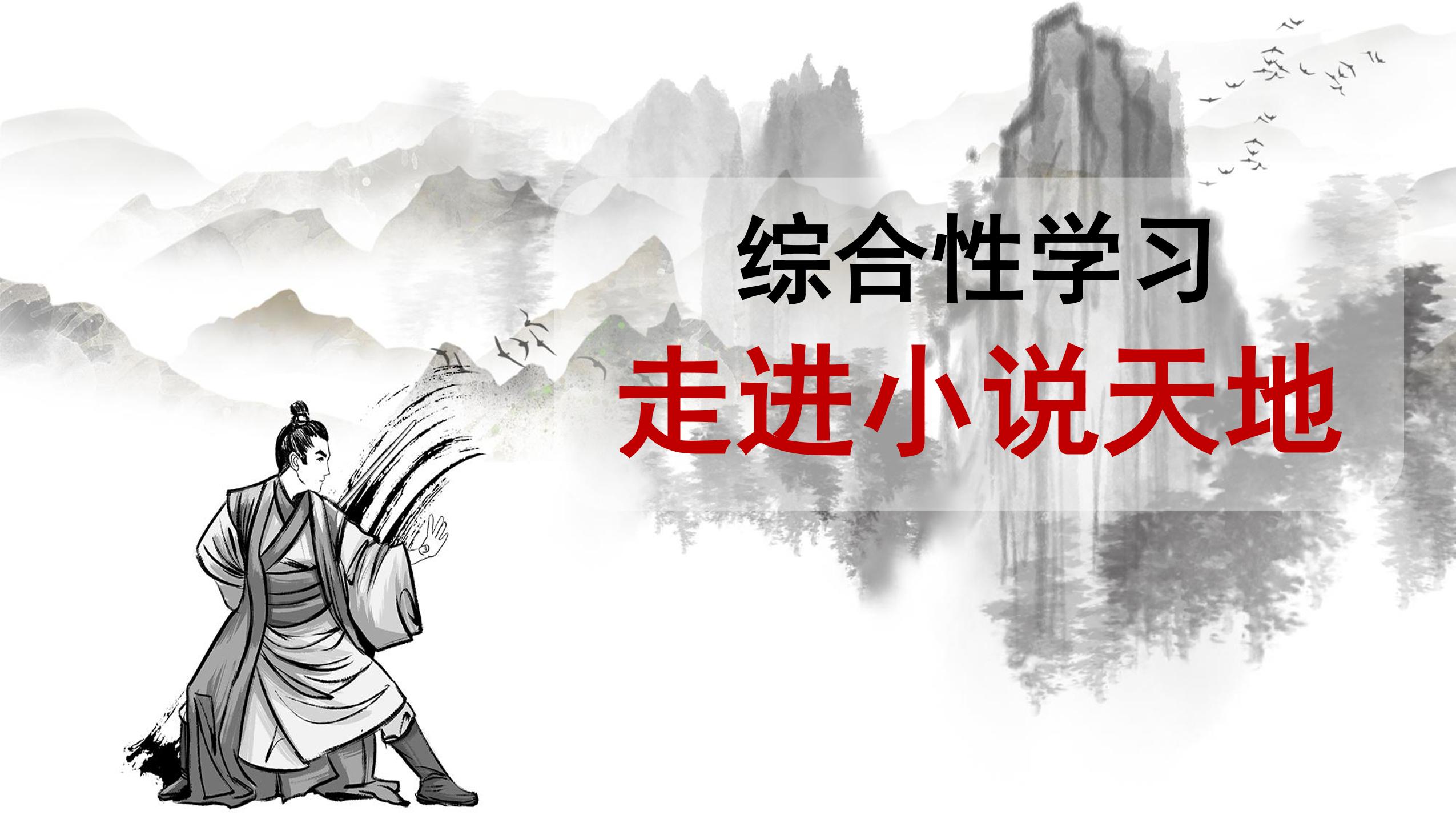 综合性学习

走进小说天地